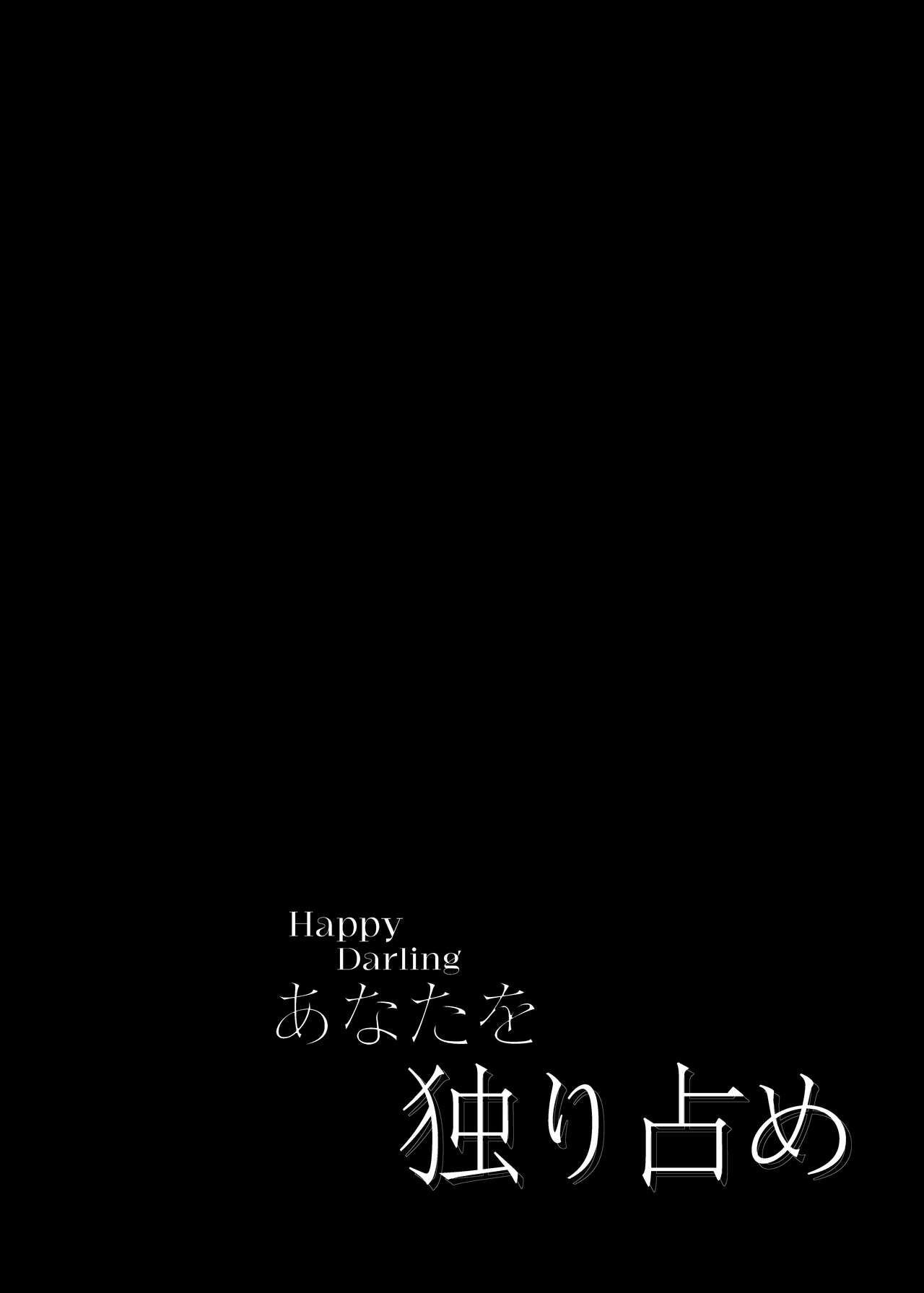 Happy
Darling
あなたを
独り占め